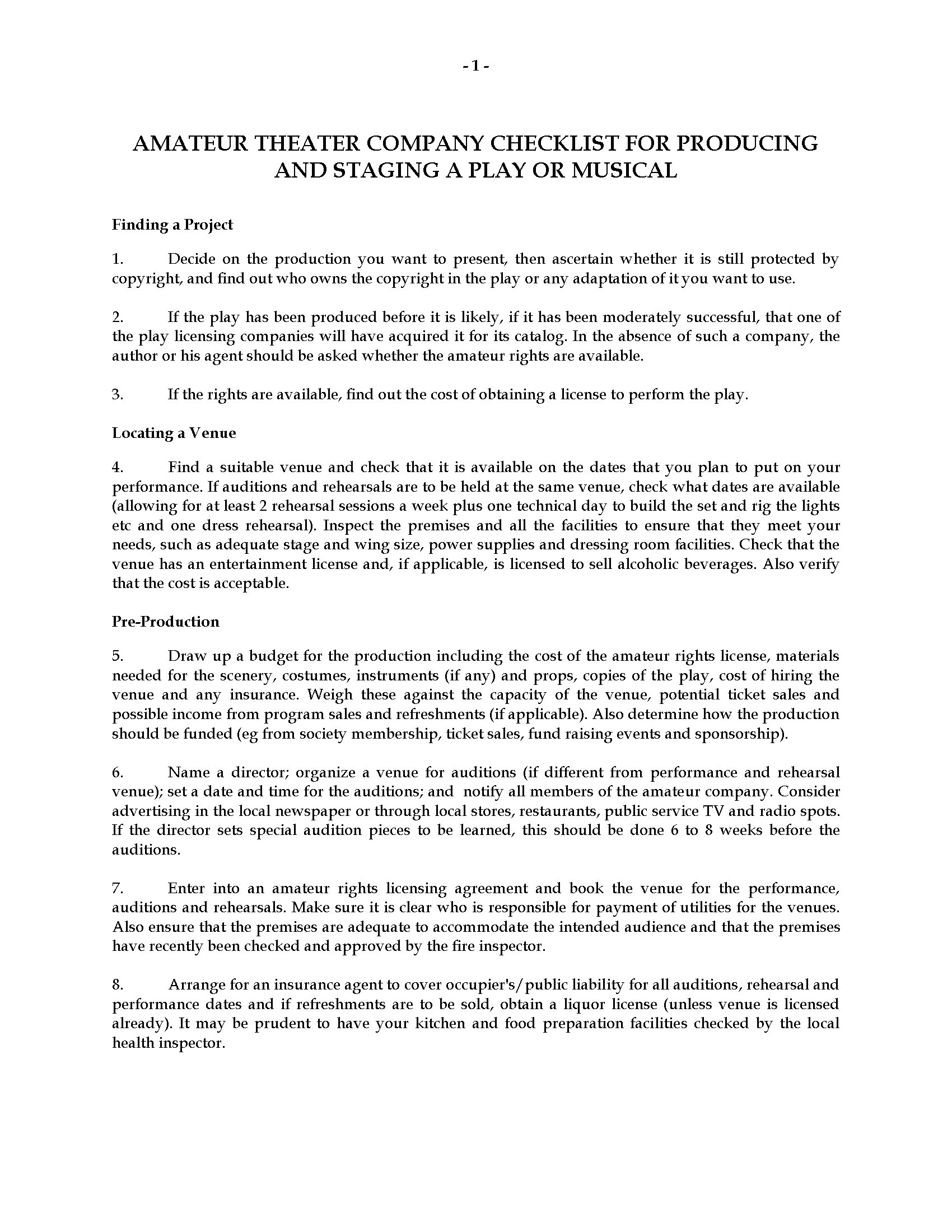 - 1 -

AMATEUR THEATER COMPANY CHECKLIST FOR PRODUCING AND STAGING A PLAY OR MUSICAL

Finding a Project

1. Decide on the production you want to present, then ascertain whether it is still protected by copyright, and find out who owns the copyright in the play or any adaptation of it you want to use.

2. If the play has been produced before it is likely, if it has been moderately successful, that one of the play licensing companies will have acquired it for its catalog. In the absence of such a company, the author or his agent should be asked whether the amateur rights are available.

3. If the rights are available, find out the cost of obtaining a license to perform the play.

Locating a Venue

4. Find a suitable venue and check that it is available on the dates that you plan to put on your performance. If auditions and rehearsals are to be held at the same venue, check what dates are available (allowing for at least 2 rehearsal sessions a week plus one technical day to build the set and rig the lights etc and one dress rehearsal). Inspect the premises and all the facilities to ensure that they meet your needs, such as adequate stage and wing size, power supplies and dressing room facilities. Check that the venue has an entertainment license and, if applicable, is licensed to sell alcoholic beverages. Also verify that the cost is acceptable.

Pre-Production

5. Draw up a budget for the production including the cost of the amateur rights license, materials needed for the scenery, costumes, instruments (if any) and props, copies of the play, cost of hiring the venue and any insurance. Weigh these against the capacity of the venue, potential ticket sales and possible income from program sales and refreshments (if applicable). Also determine how the production should be funded (eg from society membership, ticket sales, fund raising events and sponsorship).

6. Name a director; organize a venue for auditions (if different from performance and rehearsal venue); set a date and time for the auditions; and notify all members of the amateur company. Consider advertising in the local newspaper or through local stores, restaurants, public service TV and radio spots. If the director sets special audition pieces to be learned, this should be done 6 to 8 weeks before the auditions.

7. Enter into an amateur rights licensing agreement and book the venue for the performance, auditions and rehearsals. Make sure it is clear who is responsible for payment of utilities for the venues. Also ensure that the premises are adequate to accommodate the intended audience and that the premises have recently been checked and approved by the fire inspector.

8. Arrange for an insurance agent to cover occupier's/public liability for all auditions, rehearsal and performance dates and if refreshments are to be sold, obtain a liquor license (unless venue is licensed already). It may be prudent to have your kitchen and food preparation facilities checked by the local health inspector.